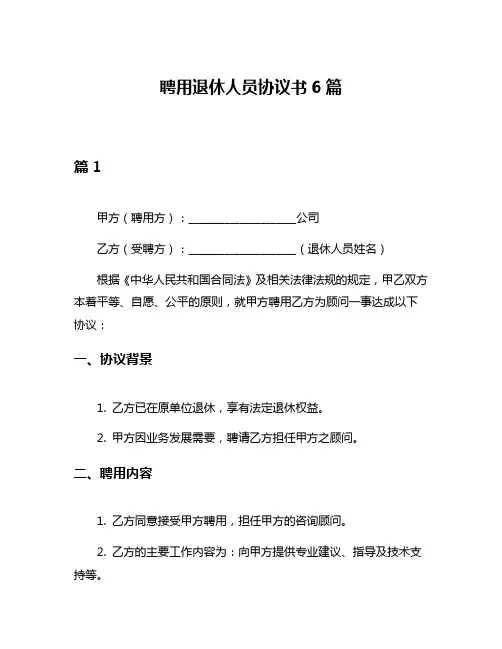 聘用退休人员协议书 6 篇

篇 1

甲方（聘用方）：____________________公司

乙方（受聘方）：____________________（退休人员姓名）

根据《中华人民共和国合同法》及相关法律法规的规定，甲乙双方本着平等、自愿、公平的原则，就甲方聘用乙方为顾问一事达成以下协议：

一、协议背景

1. 乙方已在原单位退休，享有法定退休权益。

2. 甲方因业务发展需要，聘请乙方担任甲方之顾问。

二、聘用内容

1. 乙方同意接受甲方聘用，担任甲方的咨询顾问。

2. 乙方的主要工作内容为：向甲方提供专业建议、指导及技术支持等。